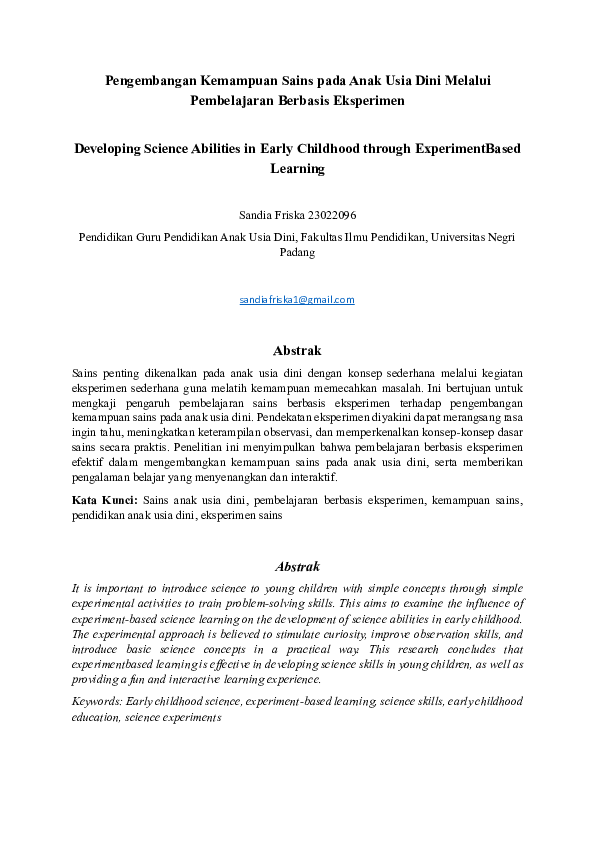 Pengembangan Kemampuan Sains pada Anak Usia Dini Melalui Pembelajaran Berbasis Eksperimen

Developing Science Abilities in Early Childhood through ExperimentBased Learning

Sandia Friska 23022096

Pendidikan Guru Pendidikan Anak Usia Dini, Fakultas Ilmu Pendidikan, Universitas Negri Padang

sandiafriska1@gmail.com

Abstrak

Sains penting dikenalkan pada anak usia dini dengan konsep sederhana melalui kegiatan eksperimen sederhana guna melatih kemampuan memecahkan masalah. Ini bertujuan untuk mengkaji pengaruh pembelajaran sains berbasis eksperimen terhadap pengembangan kemampuan sains pada anak usia dini. Pendekatan eksperimen diyakini dapat merangsang rasa ingin tahu, meningkatkan keterampilan observasi, dan memperkenalkan konsep-konsep dasar sains secara praktis. Penelitian ini menyimpulkan bahwa pembelajaran berbasis eksperimen efektif dalam mengembangkan kemampuan sains pada anak usia dini, serta memberikan pengalaman belajar yang menyenangkan dan interaktif.

Kata Kunci: Sains anak usia dini, pembelajaran berbasis eksperimen, kemampuan sains, pendidikan anak usia dini, eksperimen sains

Abstrak

It is important to introduce science to young children with simple concepts through simple experimental activities to train problem-solving skills. This aims to examine the influence of experiment-based science learning on the development of science abilities in early childhood. The experimental approach is believed to stimulate curiosity, improve observation skills, and introduce basic science concepts in a practical way. This research concludes that experimentbased learning is effective in developing science skills in young children, as well as providing a fun and interactive learning experience.

Keywords: Early childhood science, experiment-based learning, science skills, early childhood education, science experiments